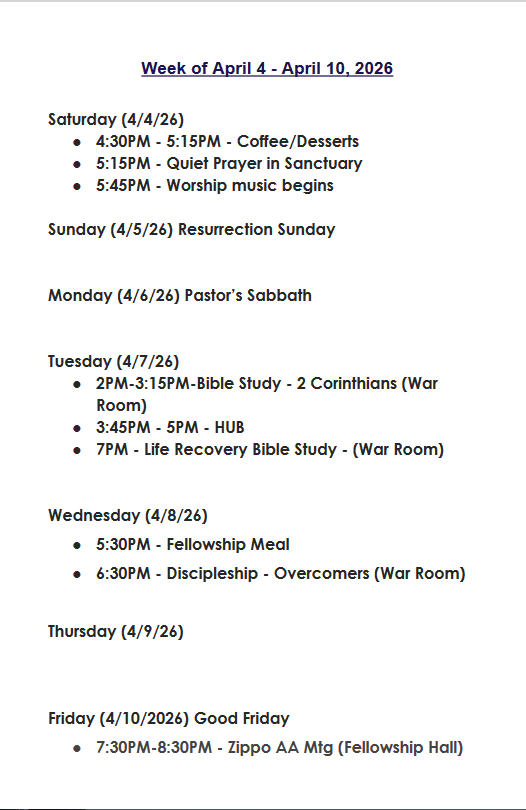 Week of April 4 - April 10, 2026

Saturday (4/4/26)
- 4:30PM - 5:15PM - Coffee/Desserts
- 5:15PM - Quiet Prayer in Sanctuary
- 5:45PM - Worship music begins

Sunday (4/5/26) Resurrection Sunday

Monday (4/6/26) Pastor's Sabbath

Tuesday (4/7/26)
- 2PM-3:15PM-Bible Study - 2 Corinthians (War Room)
- 3:45PM - 5PM - HUB
- 7PM - Life Recovery Bible Study - (War Room)

Wednesday (4/8/26)
- 5:30PM - Fellowship Meal
- 6:30PM - Discipleship - Overcomers (War Room)

Thursday (4/9/26)

Friday (4/10/2026) Good Friday
- 7:30PM-8:30PM - Zippo AA Mtg (Fellowship Hall)